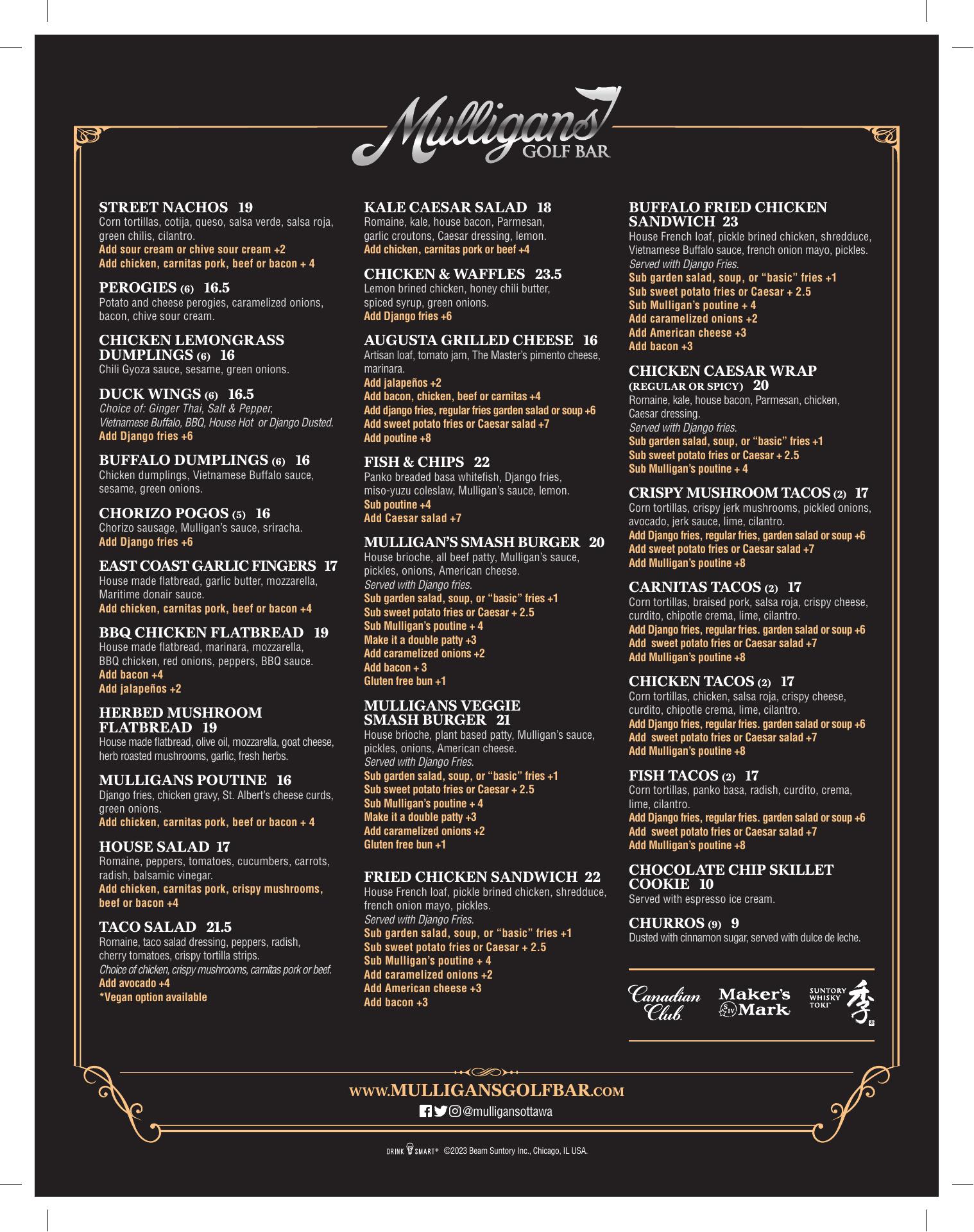 Mulligans
GOLF BAR

STREET NACHOS 19
Corn tortillas, cotija, queso, salsa verde, salsa roja, green chilis, cilantro.
Add sour cream or chive sour cream +2
Add chicken, carnitas pork, beef or bacon + 4

PEROGIES (6) 16.5
Potato and cheese perogies, caramelized onions, bacon, chive sour cream.

CHICKEN LEMONGRASS DUMPLINGS (6) 16
Chili Gyoza sauce, sesame, green onions.

DUCK WINGS (6) 16.5
Choice of: Ginger Thai, Salt & Pepper, Vietnamese Buffalo, BBQ, House Hot or Django Dusted.
Add Django fries +6

BUFFALO DUMPLINGS (6) 16
Chicken dumplings, Vietnamese Buffalo sauce, sesame, green onions.

CHORIZO POGOS (5) 16
Chorizo sausage, Mulligan's sauce, sriracha.
Add Django fries +6

EAST COAST GARLIC FINGERS 17
House made flatbread, garlic butter, mozzarella, Maritime donair sauce.
Add chicken, carnitas pork, beef or bacon +4

BBQ CHICKEN FLATBREAD 19
House made flatbread, marinara, mozzarella, BBQ chicken, red onions, peppers, BBQ sauce.
Add bacon +4
Add jalapeños +2

HERBED MUSHROOM FLATBREAD 19
House made flatbread, olive oil, mozzarella, goat cheese, herb roasted mushrooms, garlic, fresh herbs.

MULLIGANS POUTINE 16
Django fries, chicken gravy, St. Albert's cheese curds, green onions.
Add chicken, carnitas pork, beef or bacon + 4

HOUSE SALAD 17
Romaine, peppers, tomatoes, cucumbers, carrots, radish, balsamic vinegar.
Add chicken, carnitas pork, crispy mushrooms, beef or bacon +4

TACO SALAD 21.5
Romaine, taco salad dressing, peppers, radish, cherry tomatoes, crispy tortilla strips.
Choice of chicken, crispy mushrooms, carnitas pork or beef.
Add avocado +4
*Vegan option available

KALE CAESAR SALAD 18
Romaine, kale, house bacon, Parmesan, garlic croutons, Caesar dressing, lemon.
Add chicken, carnitas pork or beef +4

CHICKEN & WAFFLES 23.5
Lemon brined chicken, honey chili butter, spiced syrup, green onions.
Add Django fries +6

AUGUSTA GRILLED CHEESE 16
Artisan loaf, tomato jam, The Master's pimento cheese, marinara.
Add jalapeños +2
Add bacon, chicken, beef or carnitas +4
Add django fries, regular fries garden salad or soup +6
Add sweet potato fries or Caesar salad +7
Add poutine +8

FISH & CHIPS 22
Panko breaded basa whitefish, Django fries, miso-yuzu coleslaw, Mulligan's sauce, lemon.
Sub poutine +4
Add Caesar salad +7

MULLIGAN'S SMASH BURGER 20
House brioche, all beef patty, Mulligan's sauce, pickles, onions, American cheese.
Served with Django fries.
Sub garden salad, soup, or "basic" fries +1
Sub sweet potato fries or Caesar + 2.5
Sub Mulligan's poutine + 4
Make it a double patty +3
Add caramelized onions +2
Add bacon + 3
Gluten free bun +1

MULLIGANS VEGGIE SMASH BURGER 21
House brioche, plant based patty, Mulligan's sauce, pickles, onions, American cheese.
Served with Django Fries.
Sub garden salad, soup, or "basic" fries +1
Sub sweet potato fries or Caesar + 2.5
Sub Mulligan's poutine + 4
Make it a double patty +3
Add caramelized onions +2
Gluten free bun +1

FRIED CHICKEN SANDWICH 22
House French loaf, pickle brined chicken, shredduce, french onion mayo, pickles.
Served with Django Fries.
Sub garden salad, soup, or "basic" fries +1
Sub sweet potato fries or Caesar + 2.5
Sub Mulligan's poutine + 4
Add caramelized onions +2
Add American cheese +3
Add bacon +3

BUFFALO FRIED CHICKEN SANDWICH 23
House French loaf, pickle brined chicken, shredduce, Vietnamese Buffalo sauce, french onion mayo, pickles.
Served with Django Fries.
Sub garden salad, soup, or "basic" fries +1
Sub sweet potato fries or Caesar + 2.5
Sub Mulligan's poutine + 4
Add caramelized onions +2
Add American cheese +3
Add bacon +3

CHICKEN CAESAR WRAP (REGULAR OR SPICY) 20
Romaine, kale, house bacon, Parmesan, chicken, Caesar dressing.
Served with Django fries.
Sub garden salad, soup, or "basic" fries +1
Sub sweet potato fries or Caesar + 2.5
Sub Mulligan's poutine + 4

CRISPY MUSHROOM TACOS (2) 17
Corn tortillas, crispy jerk mushrooms, pickled onions, avocado, jerk sauce, lime, cilantro.
Add Django fries, regular fries, garden salad or soup +6
Add sweet potato fries or Caesar salad +7
Add Mulligan's poutine +8

CARNITAS TACOS (2) 17
Corn tortillas, braised pork, salsa roja, crispy cheese, curdito, chipotle crema, lime, cilantro.
Add Django fries, regular fries. garden salad or soup +6
Add sweet potato fries or Caesar salad +7
Add Mulligan's poutine +8

CHICKEN TACOS (2) 17
Corn tortillas, chicken, salsa roja, crispy cheese, curdito, chipotle crema, lime, cilantro.
Add Django fries, regular fries. garden salad or soup +6
Add sweet potato fries or Caesar salad +7
Add Mulligan's poutine +8

FISH TACOS (2) 17
Corn tortillas, panko basa, radish, curdito, crema, lime, cilantro.
Add Django fries, regular fries. garden salad or soup +6
Add sweet potato fries or Caesar salad +7
Add Mulligan's poutine +8

CHOCOLATE CHIP SKILLET COOKIE 10
Served with espresso ice cream.

CHURROS (9) 9
Dusted with cinnamon sugar, served with dulce de leche.

Canadian Club
Maker's Mark
SUNTORY WHISKY TOKI

WWW.MULLIGANSGOLFBAR.COM
@mulligansottawa

DRINK SMART® ©2023 Beam Suntory Inc., Chicago, IL USA.